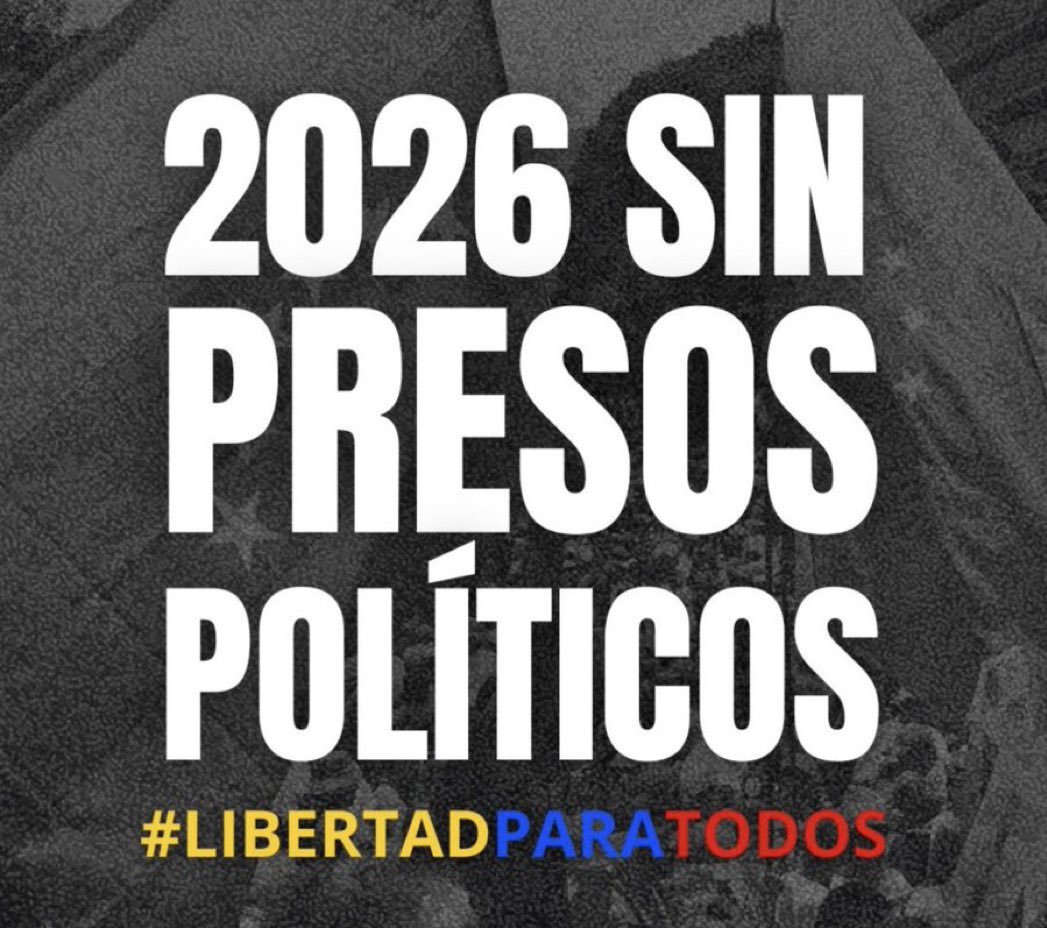 2026 SIN PRESOS POLÍTICOS

#LIBERTADPARATODOS